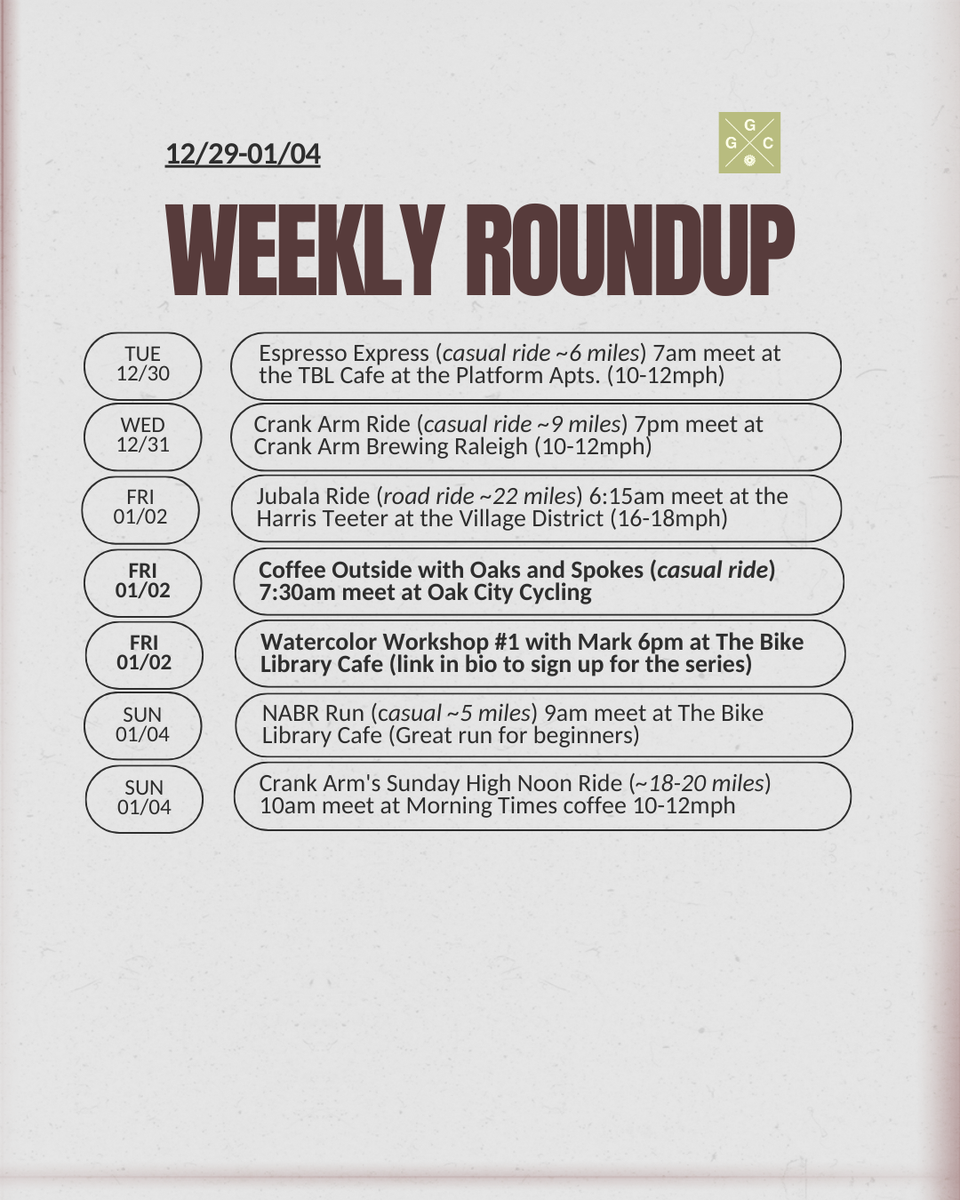 12/29-01/04

G
G C

WEEKLY ROUNDUP

TUE 12/30

Espresso Express (casual ride ~6 miles) 7am meet at the TBL Cafe at the Platform Apts. (10-12mph)

WED 12/31

Crank Arm Ride (casual ride ~9 miles) 7pm meet at Crank Arm Brewing Raleigh (10-12mph)

FRI 01/02

Jubala Ride (road ride ~22 miles) 6:15am meet at the Harris Teeter at the Village District (16-18mph)

FRI 01/02

Coffee Outside with Oaks and Spokes (casual ride) 7:30am meet at Oak City Cycling

FRI 01/02

Watercolor Workshop #1 with Mark 6pm at The Bike Library Cafe (link in bio to sign up for the series)

SUN 01/04

NABR Run (casual ~5 miles) 9am meet at The Bike Library Cafe (Great run for beginners)

SUN 01/04

Crank Arm's Sunday High Noon Ride (~18-20 miles) 10am meet at Morning Times coffee 10-12mph